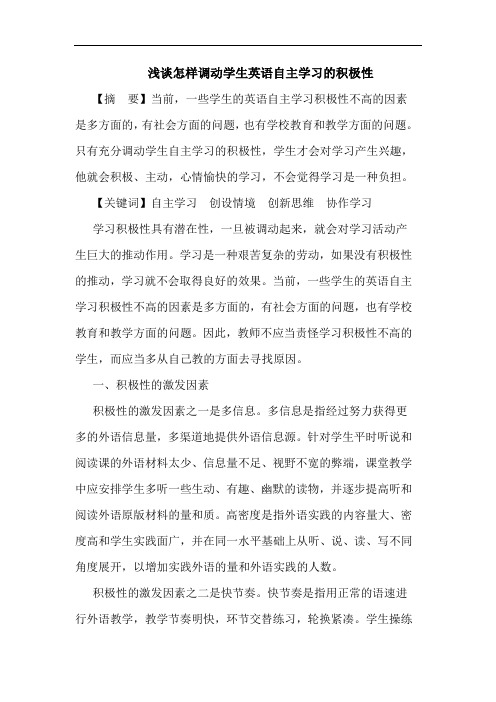 浅谈怎样调动学生英语自主学习的积极性

【摘　要】当前，一些学生的英语自主学习积极性不高的因素是多方面的，有社会方面的问题，也有学校教育和教学方面的问题。只有充分调动学生自主学习的积极性，学生才会对学习产生兴趣，他就会积极、主动，心情愉快的学习，不会觉得学习是一种负担。

【关键词】自主学习　创设情境　创新思维　协作学习

学习积极性具有潜在性，一旦被调动起来，就会对学习活动产生巨大的推动作用。学习是一种艰苦复杂的劳动，如果没有积极性的推动，学习就不会取得良好的效果。当前，一些学生的英语自主学习积极性不高的因素是多方面的，有社会方面的问题，也有学校教育和教学方面的问题。因此，教师不应当责怪学习积极性不高的学生，而应当多从自己教的方面去寻找原因。

一、积极性的激发因素

积极性的激发因素之一是多信息。多信息是指经过努力获得更多的外语信息量，多渠道地提供外语信息源。针对学生平时听说和阅读课的外语材料太少、信息量不足、视野不宽的弊端，课堂教学中应安排学生多听一些生动、有趣、幽默的读物，并逐步提高听和阅读外语原版材料的量和质。高密度是指外语实践的内容量大、密度高和学生实践面广，并在同一水平基础上从听、说、读、写不同角度展开，以增加实践外语的量和外语实践的人数。

积极性的激发因素之二是快节奏。快节奏是指用正常的语速进行外语教学，教学节奏明快，环节交替练习，轮换紧凑。学生操练